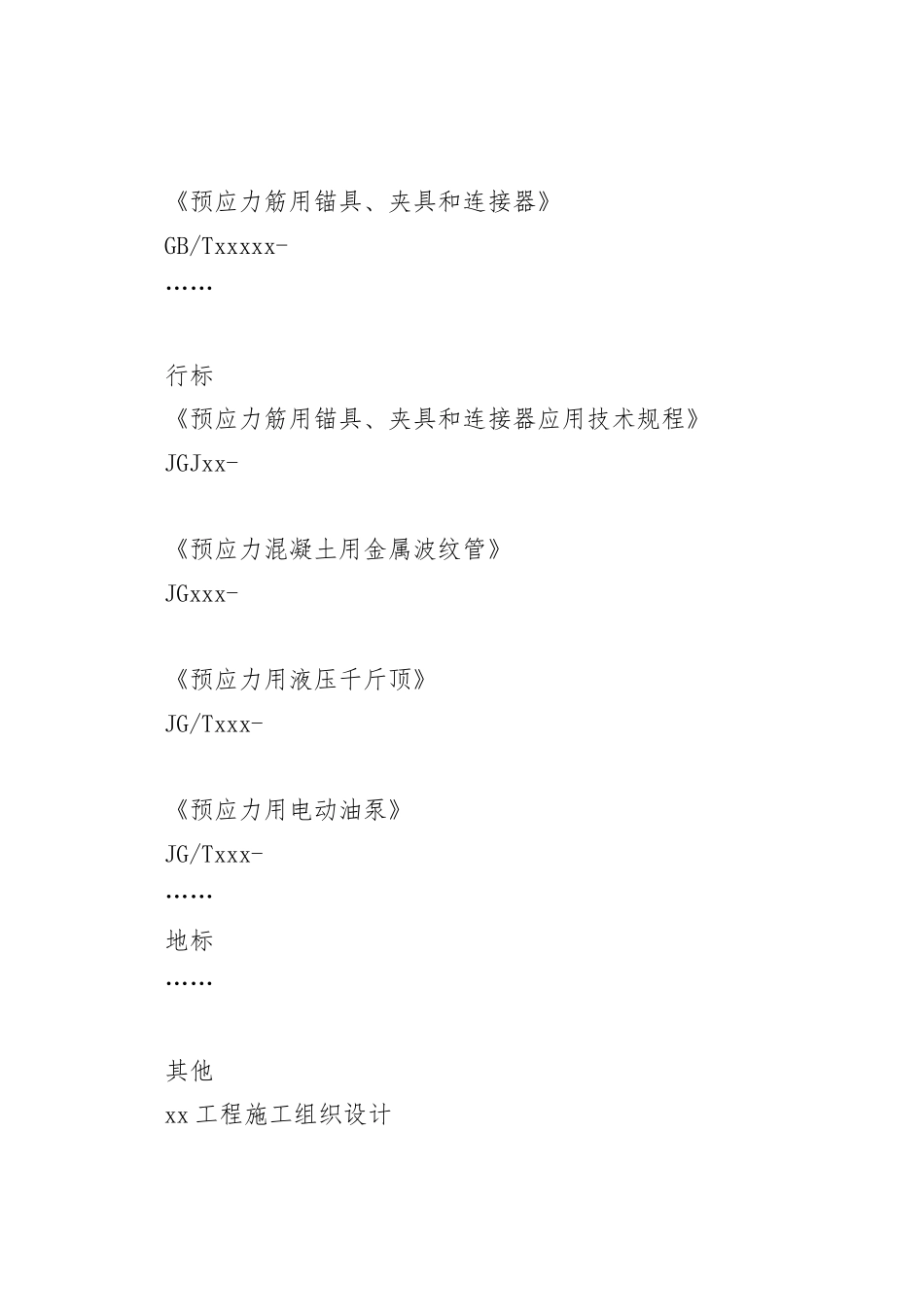 《预应力筋用锚具、夹具和连接器》
GB/Txxxxx-
……

行标
《预应力筋用锚具、夹具和连接器应用技术规程》
JGJxx-

《预应力混凝土用金属波纹管》
JGxxx-

《预应力用液压千斤顶》
JG/Txxx-

《预应力用电动油泵》
JG/Txxx-
……
地标
……

其他
xx 工程施工组织设计